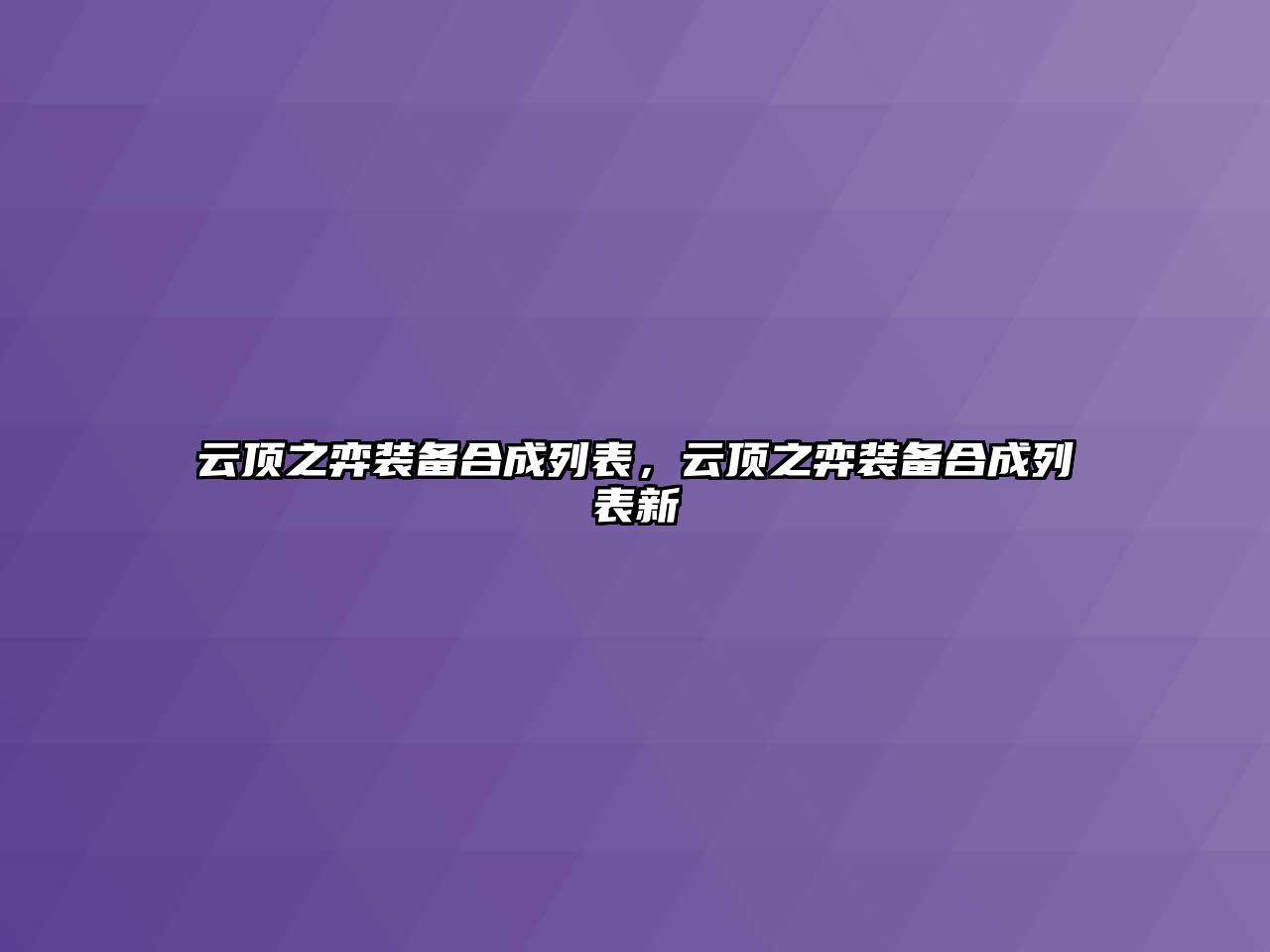 云顶之弈装备合成列表，云顶之弈装备合成列表新